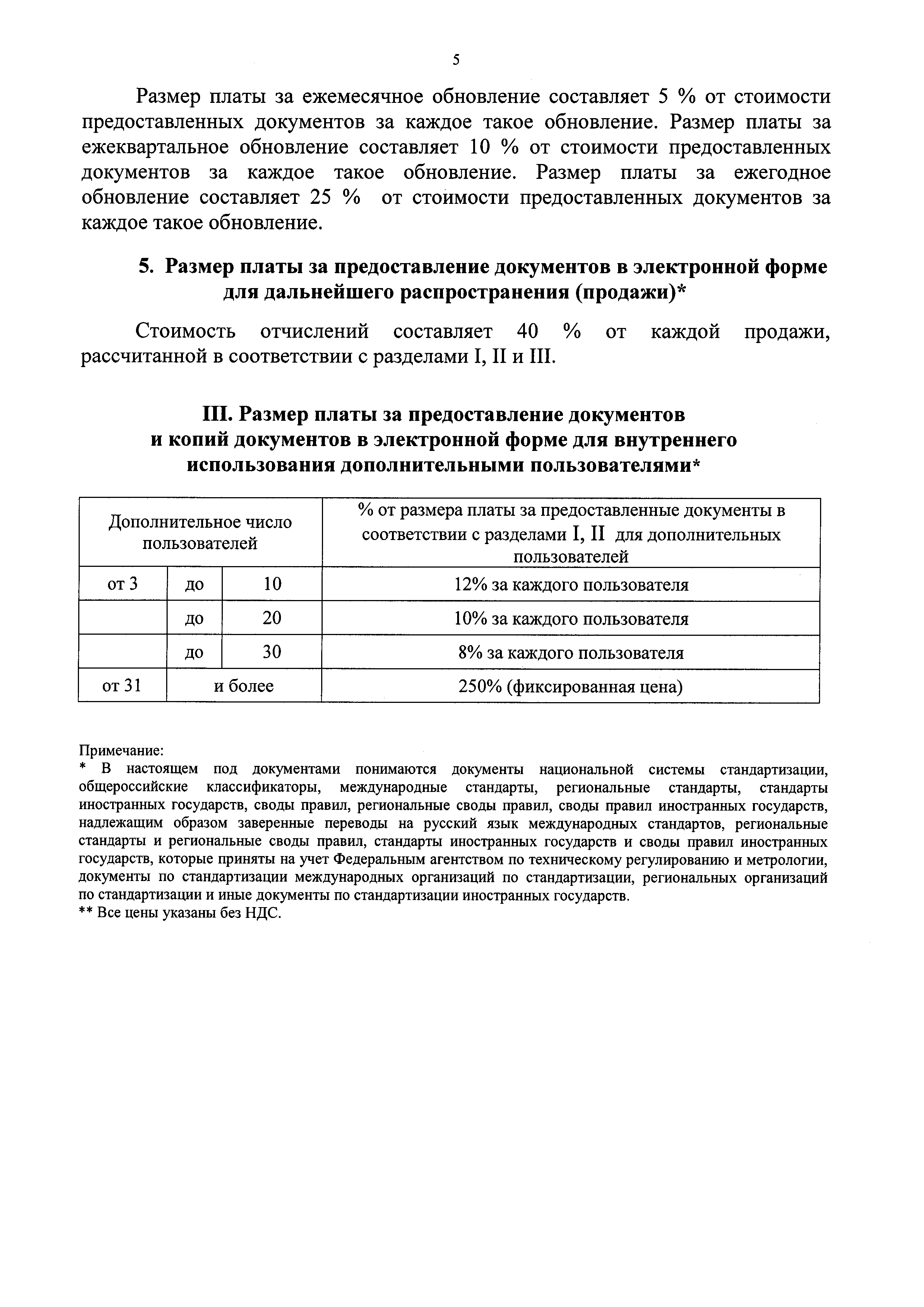 5

Размер платы за ежемесячное обновление составляет 5 % от стоимости предоставленных документов за каждое такое обновление. Размер платы за ежеквартальное обновление составляет 10 % от стоимости предоставленных документов за каждое такое обновление. Размер платы за ежегодное обновление составляет 25 % от стоимости предоставленных документов за каждое такое обновление.

5. Размер платы за предоставление документов в электронной форме для дальнейшего распространения (продажи)*

Стоимость отчислений составляет 40 % от каждой продажи, рассчитанной в соответствии с разделами I, II и III.

III. Размер платы за предоставление документов и копий документов в электронной форме для внутреннего использования дополнительными пользователями*

| Дополнительное число пользователей | | | % от размера платы за предоставленные документы в соответствии с разделами I, II для дополнительных пользователей |
|---|---|---|---|
| от 3 | до | 10 | 12% за каждого пользователя |
| | до | 20 | 10% за каждого пользователя |
| | до | 30 | 8% за каждого пользователя |
| от 31 | и более | | 250% (фиксированная цена) |

Примечание:
* В настоящем под документами понимаются документы национальной системы стандартизации, общероссийские классификаторы, международные стандарты, региональные стандарты, стандарты иностранных государств, своды правил, региональные своды правил, своды правил иностранных государств, надлежащим образом заверенные переводы на русский язык международных стандартов, региональные стандарты и региональные своды правил, стандарты иностранных государств и своды правил иностранных государств, которые приняты на учет Федеральным агентством по техническому регулированию и метрологии, документы по стандартизации международных организаций по стандартизации, региональных организаций по стандартизации и иные документы по стандартизации иностранных государств.
** Все цены указаны без НДС.